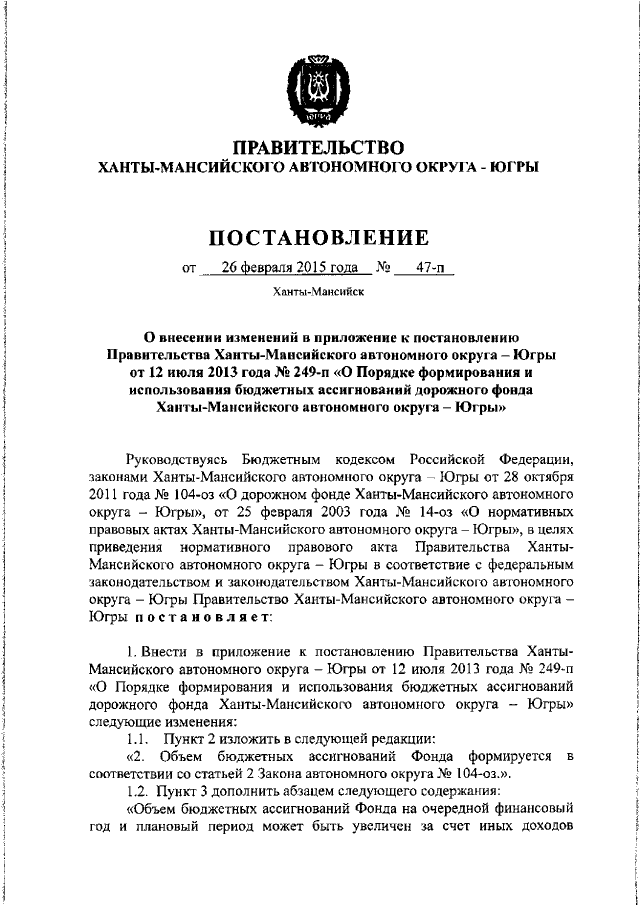 ЮГРА

ПРАВИТЕЛЬСТВО
ХАНТЫ-МАНСИЙСКОГО АВТОНОМНОГО ОКРУГА - ЮГРЫ

ПОСТАНОВЛЕНИЕ

от 26 февраля 2015 года № 47-п

Ханты-Мансийск

О внесении изменений в приложение к постановлению Правительства Ханты-Мансийского автономного округа – Югры от 12 июля 2013 года № 249-п «О Порядке формирования и использования бюджетных ассигнований дорожного фонда Ханты-Мансийского автономного округа – Югры»

Руководствуясь Бюджетным кодексом Российской Федерации, законами Ханты-Мансийского автономного округа – Югры от 28 октября 2011 года № 104-оз «О дорожном фонде Ханты-Мансийского автономного округа – Югры», от 25 февраля 2003 года № 14-оз «О нормативных правовых актах Ханты-Мансийского автономного округа – Югры», в целях приведения нормативного правового акта Правительства Ханты-Мансийского автономного округа – Югры в соответствие с федеральным законодательством и законодательством Ханты-Мансийского автономного округа – Югры Правительство Ханты-Мансийского автономного округа – Югры постановляет:

1. Внести в приложение к постановлению Правительства Ханты-Мансийского автономного округа – Югры от 12 июля 2013 года № 249-п «О Порядке формирования и использования бюджетных ассигнований дорожного фонда Ханты-Мансийского автономного округа – Югры» следующие изменения:

1.1. Пункт 2 изложить в следующей редакции:

«2. Объем бюджетных ассигнований Фонда формируется в соответствии со статьей 2 Закона автономного округа № 104-оз.».

1.2. Пункт 3 дополнить абзацем следующего содержания:

«Объем бюджетных ассигнований Фонда на очередной финансовый год и плановый период может быть увеличен за счет иных доходов